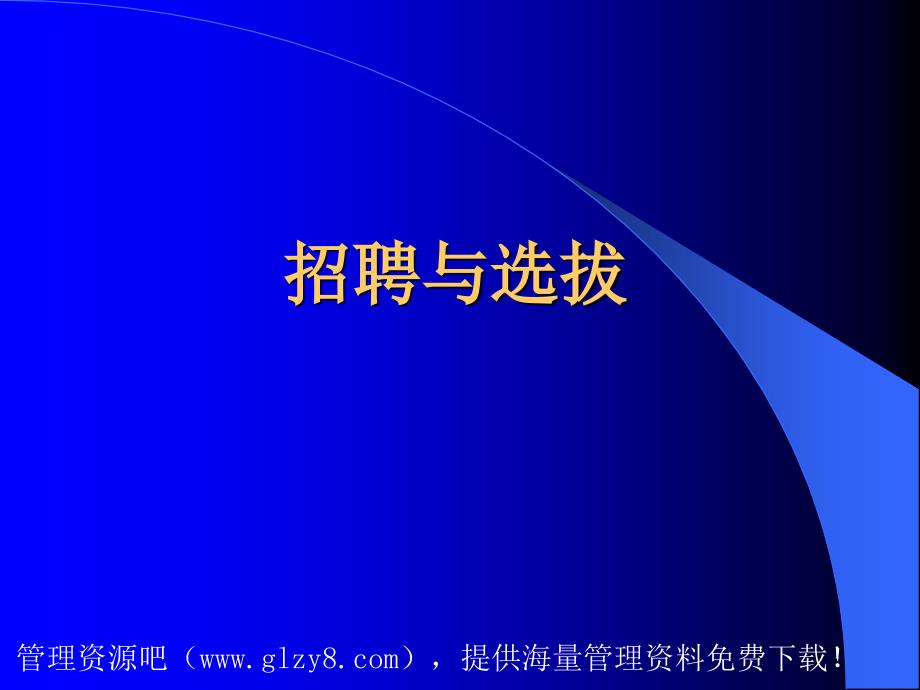 招聘与选拔

管理资源吧（www.glzy8.com），提供海量管理资料免费下载！